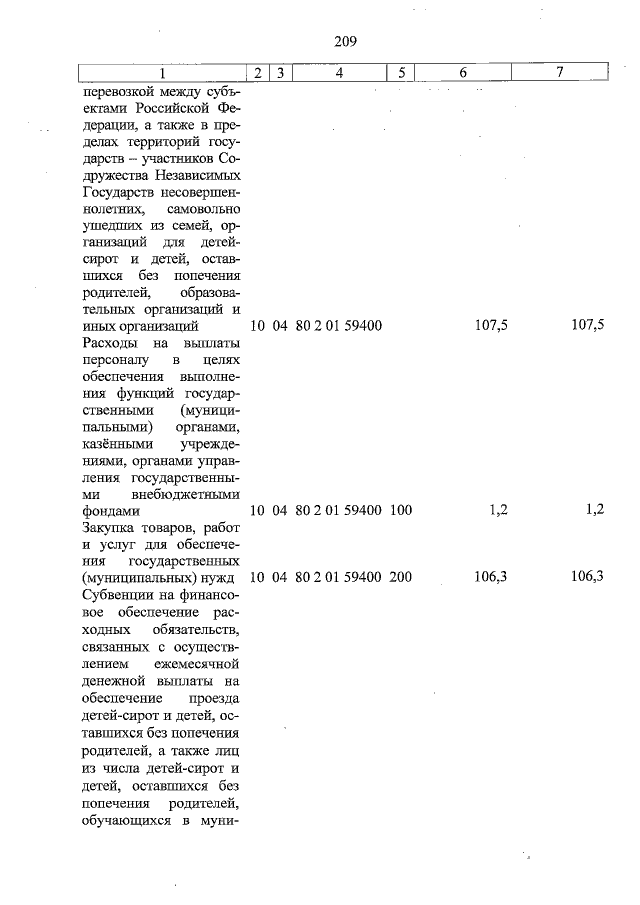 209

| 1 | 2 | 3 | 4 | 5 | 6 | 7 |
|---|---|---|---|---|---|---|
| перевозкой между субъектами Российской Федерации, а также в пределах территорий государств – участников Содружества Независимых Государств несовершеннолетних, самовольно ушедших из семей, организаций для детей-сирот и детей, оставшихся без попечения родителей, образовательных организаций и иных организаций | 10 | 04 | 80 2 01 59400 | | 107,5 | 107,5 |
| Расходы на выплаты персоналу в целях обеспечения выполнения функций государственными (муниципальными) органами, казёнными учреждениями, органами управления государственными внебюджетными фондами | 10 | 04 | 80 2 01 59400 | 100 | 1,2 | 1,2 |
| Закупка товаров, работ и услуг для обеспечения государственных (муниципальных) нужд | 10 | 04 | 80 2 01 59400 | 200 | 106,3 | 106,3 |
| Субвенции на финансовое обеспечение расходных обязательств, связанных с осуществлением ежемесячной денежной выплаты на обеспечение проезда детей-сирот и детей, оставшихся без попечения родителей, а также лиц из числа детей-сирот и детей, оставшихся без попечения родителей, обучающихся в муни- | | | | | | |